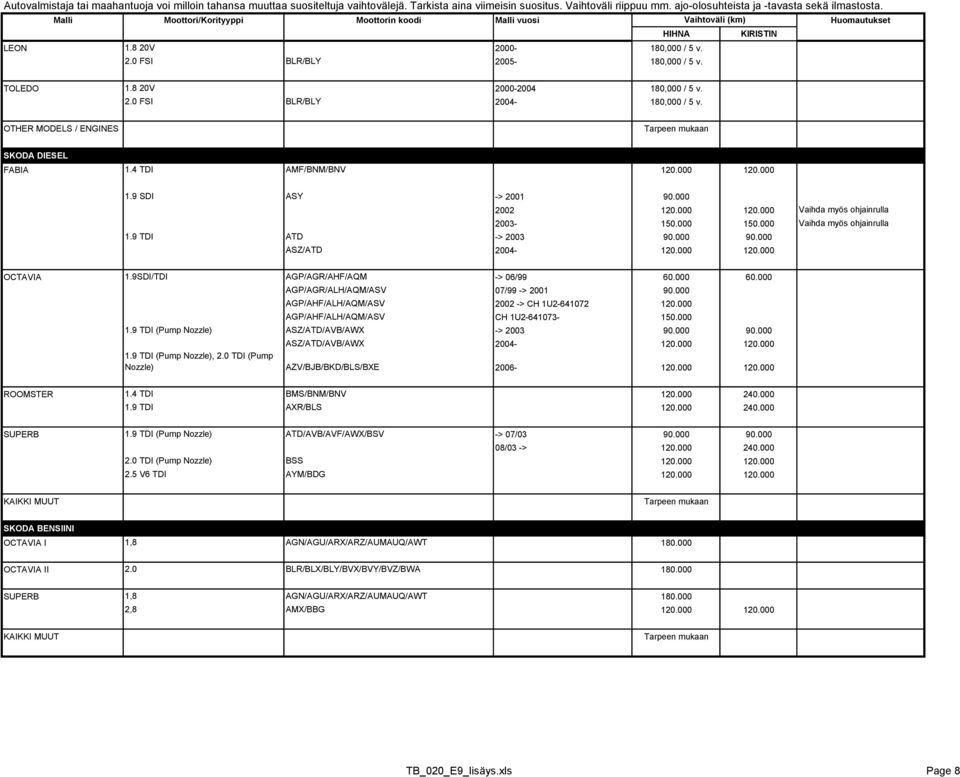 Autovalmistaja tai maahantuoja voi milloin tahansa muuttaa suositeltuja vaihtovälejä. Tarkista aina viimeisin suositus. Vaihtoväli riippuu mm. ajo-olosuhteista ja -tavasta sekä ilmastosta.

| Malli | Moottori/Korityyppi | Moottorin koodi | Malli vuosi | Vaihtoväli (km) HIHNA | Vaihtoväli (km) KIRISTIN | Huomautukset |
|---|---|---|---|---|---|---|
| LEON | 1.8 20V | | 2000- | 180,000 / 5 v. | | |
| | 2.0 FSI | BLR/BLY | 2005- | 180,000 / 5 v. | | |
| TOLEDO | 1.8 20V | | 2000-2004 | 180,000 / 5 v. | | |
| | 2.0 FSI | BLR/BLY | 2004- | 180,000 / 5 v. | | |
| OTHER MODELS / ENGINES | | | | Tarpeen mukaan | | |
| SKODA DIESEL | | | | | | |
| FABIA | 1.4 TDI | AMF/BNM/BNV | | 120.000 | 120.000 | |
| | 1.9 SDI | ASY | -> 2001 | 90.000 | | |
| | | | 2002 | 120.000 | 120.000 | Vaihda myös ohjainrulla |
| | | | 2003- | 150.000 | 150.000 | Vaihda myös ohjainrulla |
| | 1.9 TDI | ATD | -> 2003 | 90.000 | 90.000 | |
| | | ASZ/ATD | 2004- | 120.000 | 120.000 | |
| OCTAVIA | 1.9SDI/TDI | AGP/AGR/AHF/AQM | -> 06/99 | 60.000 | 60.000 | |
| | | AGP/AGR/ALH/AQM/ASV | 07/99 -> 2001 | 90.000 | | |
| | | AGP/AHF/ALH/AQM/ASV | 2002 -> CH 1U2-641072 | 120.000 | | |
| | | AGP/AHF/ALH/AQM/ASV | CH 1U2-641073- | 150.000 | | |
| | 1.9 TDI (Pump Nozzle) | ASZ/ATD/AVB/AWX | -> 2003 | 90.000 | 90.000 | |
| | | ASZ/ATD/AVB/AWX | 2004- | 120.000 | 120.000 | |
| | 1.9 TDI (Pump Nozzle), 2.0 TDI (Pump Nozzle) | AZV/BJB/BKD/BLS/BXE | 2006- | 120.000 | 120.000 | |
| ROOMSTER | 1.4 TDI | BMS/BNM/BNV | | 120.000 | 240.000 | |
| | 1.9 TDI | AXR/BLS | | 120.000 | 240.000 | |
| SUPERB | 1.9 TDI (Pump Nozzle) | ATD/AVB/AVF/AWX/BSV | -> 07/03 | 90.000 | 90.000 | |
| | | | 08/03 -> | 120.000 | 240.000 | |
| | 2.0 TDI (Pump Nozzle) | BSS | | 120.000 | 120.000 | |
| | 2.5 V6 TDI | AYM/BDG | | 120.000 | 120.000 | |
| KAIKKI MUUT | | | | Tarpeen mukaan | | |
| SKODA BENSIINI | | | | | | |
| OCTAVIA I | 1,8 | AGN/AGU/ARX/ARZ/AUMAUQ/AWT | | 180.000 | | |
| OCTAVIA II | 2.0 | BLR/BLX/BLY/BVX/BVY/BVZ/BWA | | 180.000 | | |
| SUPERB | 1,8 | AGN/AGU/ARX/ARZ/AUMAUQ/AWT | | 180.000 | | |
| | 2,8 | AMX/BBG | | 120.000 | 120.000 | |
| KAIKKI MUUT | | | | Tarpeen mukaan | | |

TB_020_E9_lisäys.xls

Page 8